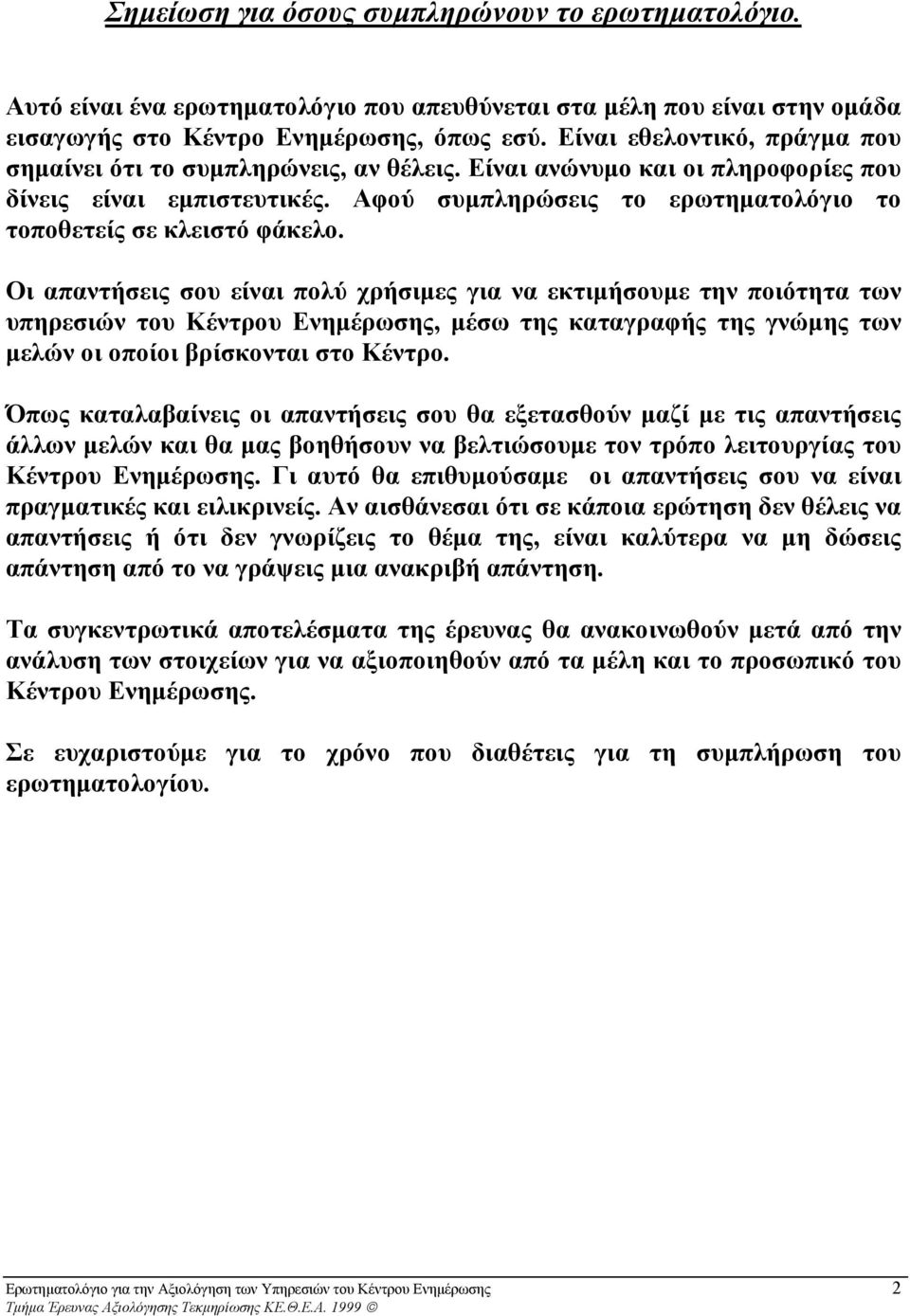 Σημείωση για όσους συμπληρώνουν το ερωτηματολόγιο.

Αυτό είναι ένα ερωτηματολόγιο που απευθύνεται στα μέλη που είναι στην ομάδα εισαγωγής στο Κέντρο Ενημέρωσης, όπως εσύ. Είναι εθελοντικό, πράγμα που σημαίνει ότι το συμπληρώνεις, αν θέλεις. Είναι ανώνυμο και οι πληροφορίες που δίνεις είναι εμπιστευτικές. Αφού συμπληρώσεις το ερωτηματολόγιο το τοποθετείς σε κλειστό φάκελο.

Οι απαντήσεις σου είναι πολύ χρήσιμες για να εκτιμήσουμε την ποιότητα των υπηρεσιών του Κέντρου Ενημέρωσης, μέσω της καταγραφής της γνώμης των μελών οι οποίοι βρίσκονται στο Κέντρο.

Όπως καταλαβαίνεις οι απαντήσεις σου θα εξετασθούν μαζί με τις απαντήσεις άλλων μελών και θα μας βοηθήσουν να βελτιώσουμε τον τρόπο λειτουργίας του Κέντρου Ενημέρωσης. Γι αυτό θα επιθυμούσαμε οι απαντήσεις σου να είναι πραγματικές και ειλικρινείς. Αν αισθάνεσαι ότι σε κάποια ερώτηση δεν θέλεις να απαντήσεις ή ότι δεν γνωρίζεις το θέμα της, είναι καλύτερα να μη δώσεις απάντηση από το να γράψεις μια ανακριβή απάντηση.

Τα συγκεντρωτικά αποτελέσματα της έρευνας θα ανακοινωθούν μετά από την ανάλυση των στοιχείων για να αξιοποιηθούν από τα μέλη και το προσωπικό του Κέντρου Ενημέρωσης.

Σε ευχαριστούμε για το χρόνο που διαθέτεις για τη συμπλήρωση του ερωτηματολογίου.

Ερωτηματολόγιο για την Αξιολόγηση των Υπηρεσιών του Κέντρου Ενημέρωσης 2
Τμήμα Έρευνας Αξιολόγησης Τεκμηρίωσης ΚΕ.Θ.Ε.Α. 1999 ©